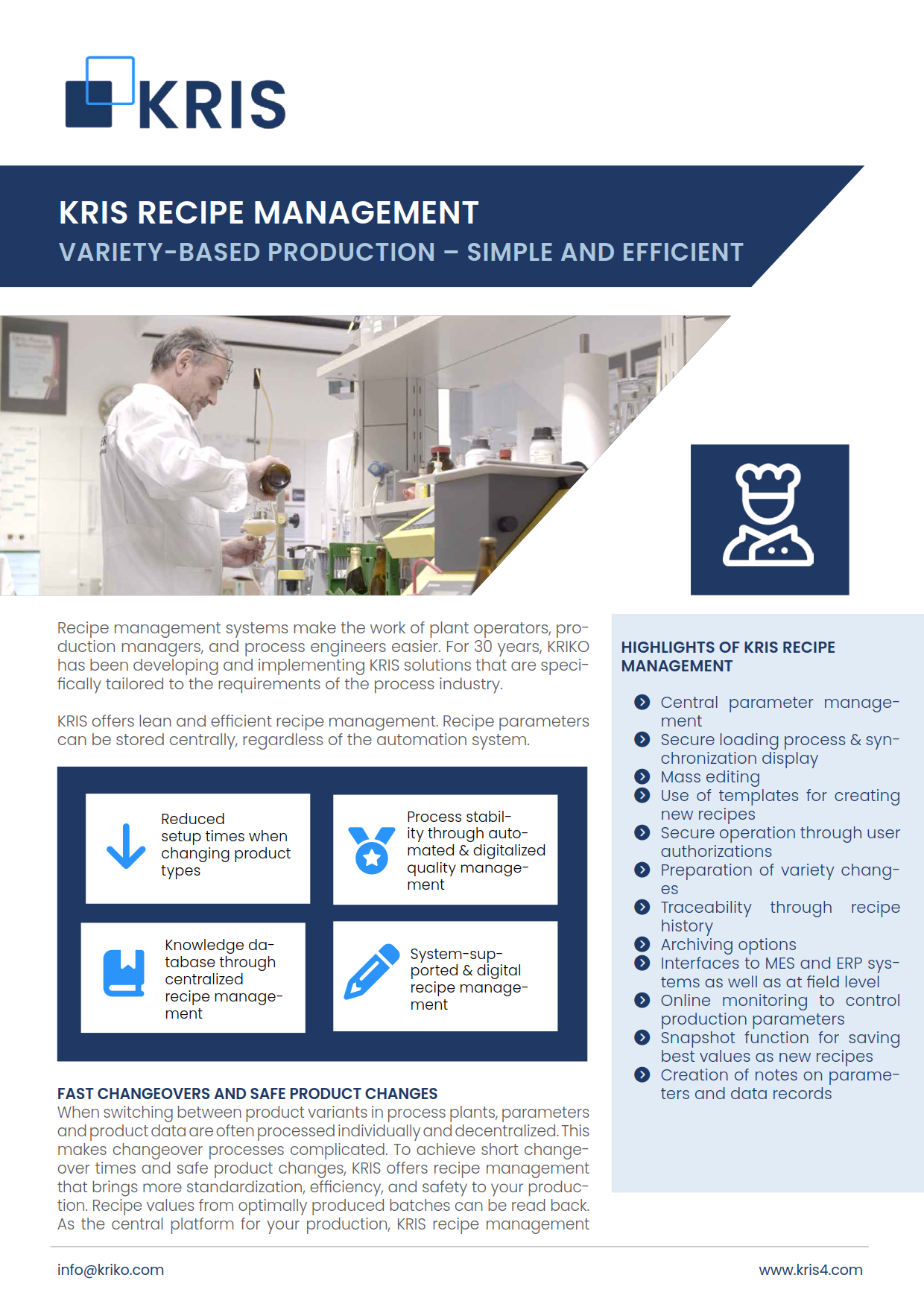 KRIS

KRIS RECIPE MANAGEMENT
VARIETY-BASED PRODUCTION – SIMPLE AND EFFICIENT

Recipe management systems make the work of plant operators, production managers, and process engineers easier. For 30 years, KRIKO has been developing and implementing KRIS solutions that are specifically tailored to the requirements of the process industry.

KRIS offers lean and efficient recipe management. Recipe parameters can be stored centrally, regardless of the automation system.

Reduced setup times when changing product types

Process stability through automated & digitalized quality management

Knowledge database through centralized recipe management

System-supported & digital recipe management

FAST CHANGEOVERS AND SAFE PRODUCT CHANGES
When switching between product variants in process plants, parameters and product data are often processed individually and decentralized. This makes changeover processes complicated. To achieve short changeover times and safe product changes, KRIS offers recipe management that brings more standardization, efficiency, and safety to your production. Recipe values from optimally produced batches can be read back. As the central platform for your production, KRIS recipe management

HIGHLIGHTS OF KRIS RECIPE MANAGEMENT

Central parameter management
Secure loading process & synchronization display
Mass editing
Use of templates for creating new recipes
Secure operation through user authorizations
Preparation of variety changes
Traceability through recipe history
Archiving options
Interfaces to MES and ERP systems as well as at field level
Online monitoring to control production parameters
Snapshot function for saving best values as new recipes
Creation of notes on parameters and data records

info@kriko.com
www.kris4.com